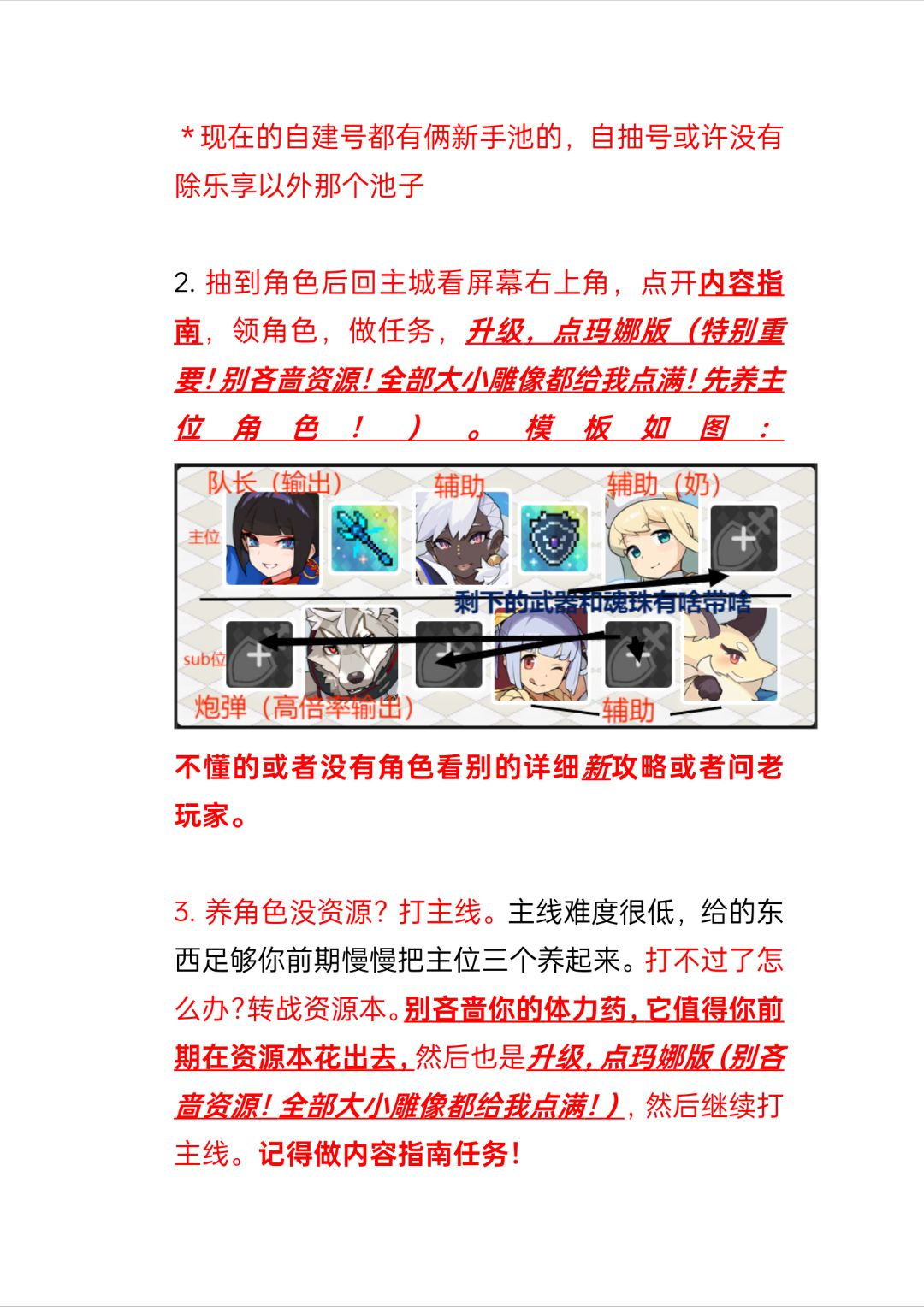 *现在的自建号都有俩新手池的，自抽号或许没有除乐享以外那个池子

2. 抽到角色后回主城看屏幕右上角，点开内容指南，领角色，做任务，升级，点玛娜版（特别重要！别吝啬资源！全部大小雕像都给我点满！先养主位角色！）。模板如图：

队长（输出）
辅助
辅助（奶）
主位
剩下的武器和魂珠有啥带啥
sub位
炮弹（高倍率输出）
辅助

不懂的或者没有角色看别的详细新攻略或者问老玩家。

3. 养角色没资源？打主线。主线难度很低，给的东西足够你前期慢慢把主位三个养起来。打不过了怎么办?转战资源本。别吝啬你的体力药，它值得你前期在资源本花出去，然后也是升级，点玛娜版（别吝啬资源！全部大小雕像都给我点满！），然后继续打主线。记得做内容指南任务!